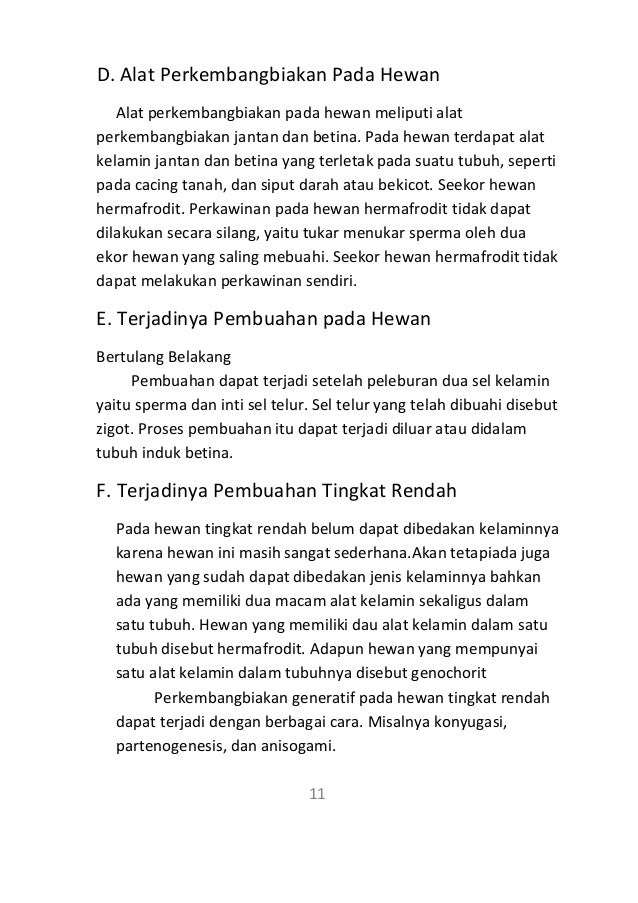 D. Alat Perkembangbiakan Pada Hewan

Alat perkembangbiakan pada hewan meliputi alat perkembangbiakan jantan dan betina. Pada hewan terdapat alat kelamin jantan dan betina yang terletak pada suatu tubuh, seperti pada cacing tanah, dan siput darah atau bekicot. Seekor hewan hermafrodit. Perkawinan pada hewan hermafrodit tidak dapat dilakukan secara silang, yaitu tukar menukar sperma oleh dua ekor hewan yang saling mebuahi. Seekor hewan hermafrodit tidak dapat melakukan perkawinan sendiri.

E. Terjadinya Pembuahan pada Hewan

Bertulang Belakang

Pembuahan dapat terjadi setelah peleburan dua sel kelamin yaitu sperma dan inti sel telur. Sel telur yang telah dibuahi disebut zigot. Proses pembuahan itu dapat terjadi diluar atau didalam tubuh induk betina.

F. Terjadinya Pembuahan Tingkat Rendah

Pada hewan tingkat rendah belum dapat dibedakan kelaminnya karena hewan ini masih sangat sederhana.Akan tetapiada juga hewan yang sudah dapat dibedakan jenis kelaminnya bahkan ada yang memiliki dua macam alat kelamin sekaligus dalam satu tubuh. Hewan yang memiliki dau alat kelamin dalam satu tubuh disebut hermafrodit. Adapun hewan yang mempunyai satu alat kelamin dalam tubuhnya disebut genochorit

Perkembangbiakan generatif pada hewan tingkat rendah dapat terjadi dengan berbagai cara. Misalnya konyugasi, partenogenesis, dan anisogami.

11